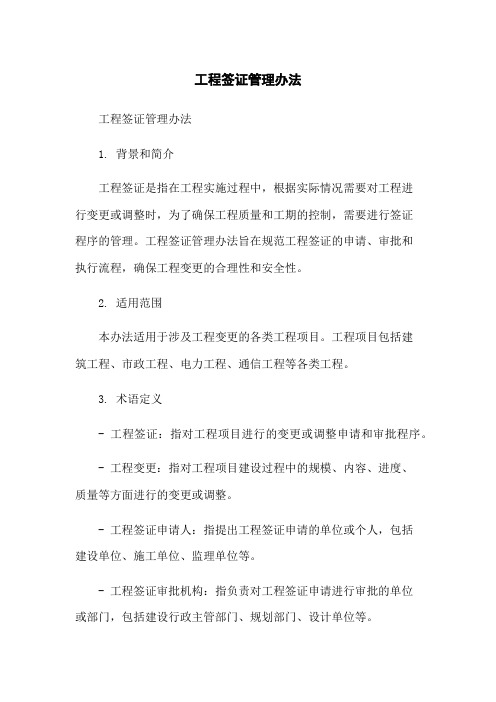 工程签证管理办法

工程签证管理办法

1. 背景和简介

工程签证是指在工程实施过程中，根据实际情况需要对工程进行变更或调整时，为了确保工程质量和工期的控制，需要进行签证程序的管理。工程签证管理办法旨在规范工程签证的申请、审批和执行流程，确保工程变更的合理性和安全性。

2. 适用范围

本办法适用于涉及工程变更的各类工程项目。工程项目包括建筑工程、市政工程、电力工程、通信工程等各类工程。

3. 术语定义

- 工程签证：指对工程项目进行的变更或调整申请和审批程序。

- 工程变更：指对工程项目建设过程中的规模、内容、进度、质量等方面进行的变更或调整。

- 工程签证申请人：指提出工程签证申请的单位或个人，包括建设单位、施工单位、监理单位等。

- 工程签证审批机构：指负责对工程签证申请进行审批的单位或部门，包括建设行政主管部门、规划部门、设计单位等。